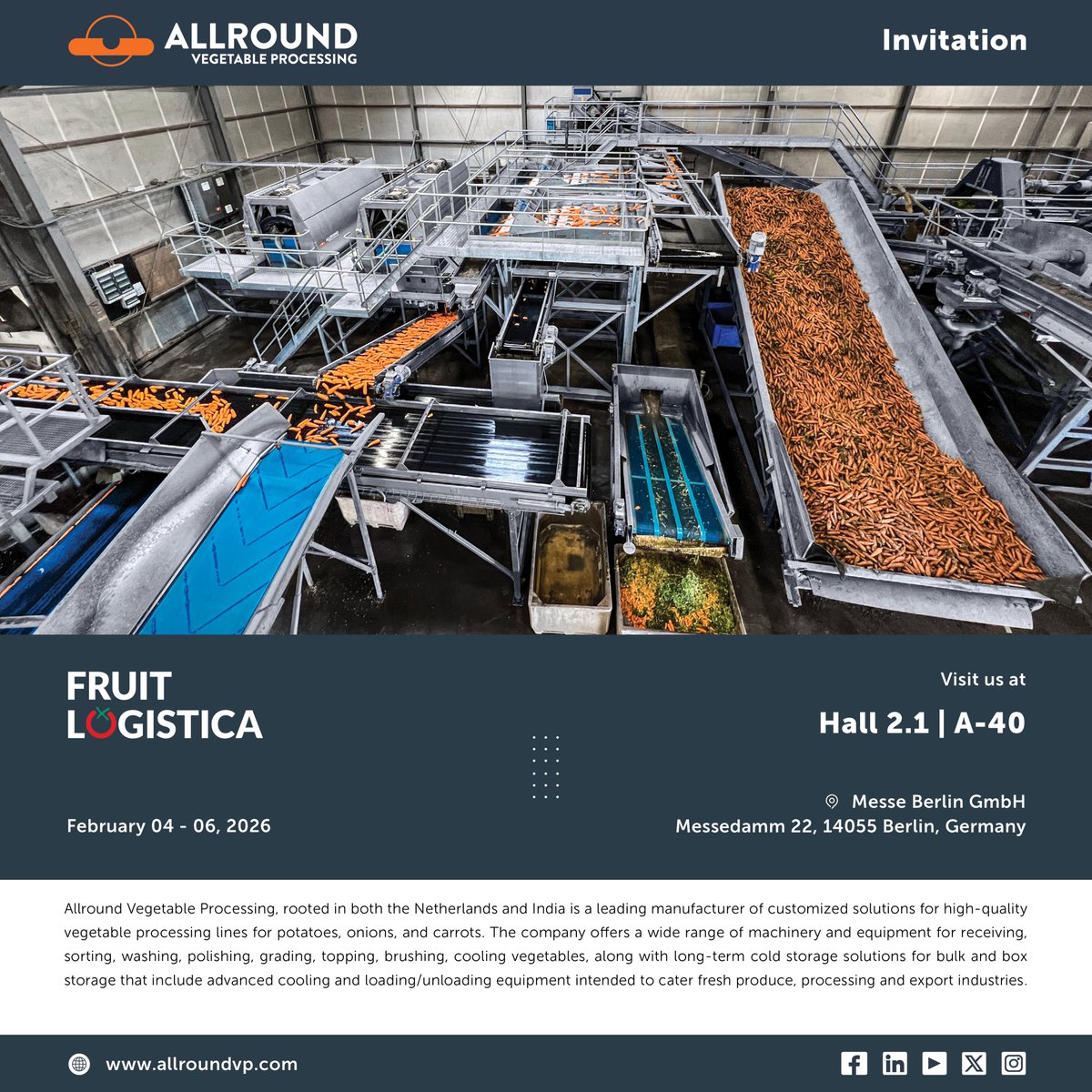 ALLROUND
VEGETABLE PROCESSING

Invitation

FRUIT
LOGISTICA

February 04 - 06, 2026

Visit us at

Hall 2.1 | A-40

Messe Berlin GmbH
Messedamm 22, 14055 Berlin, Germany

Allround Vegetable Processing, rooted in both the Netherlands and India is a leading manufacturer of customized solutions for high-quality vegetable processing lines for potatoes, onions, and carrots. The company offers a wide range of machinery and equipment for receiving, sorting, washing, polishing, grading, topping, brushing, cooling vegetables, along with long-term cold storage solutions for bulk and box storage that include advanced cooling and loading/unloading equipment intended to cater fresh produce, processing and export industries.

www.allroundvp.com